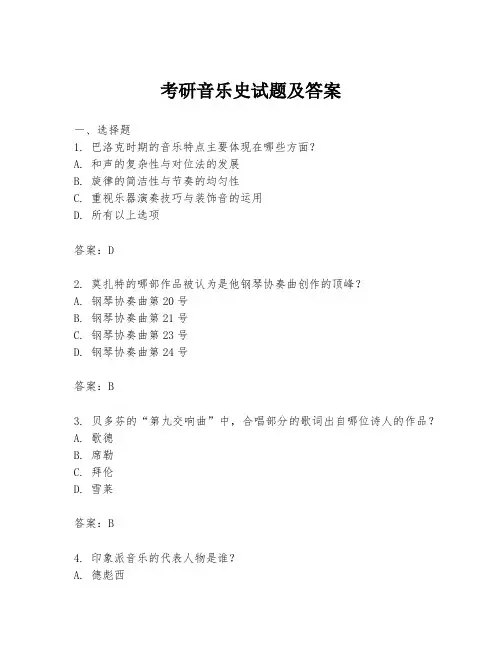 考研音乐史试题及答案

一、选择题
1. 巴洛克时期的音乐特点主要体现在哪些方面？
A. 和声的复杂性与对位法的发展
B. 旋律的简洁性与节奏的均匀性
C. 重视乐器演奏技巧与装饰音的运用
D. 所有以上选项

答案：D

2. 莫扎特的哪部作品被认为是他钢琴协奏曲创作的顶峰？
A. 钢琴协奏曲第 20 号
B. 钢琴协奏曲第 21 号
C. 钢琴协奏曲第 23 号
D. 钢琴协奏曲第 24 号

答案：B

3. 贝多芬的“第九交响曲”中，合唱部分的歌词出自哪位诗人的作品？
A. 歌德
B. 席勒
C. 拜伦
D. 雪莱

答案：B

4. 印象派音乐的代表人物是谁？
A. 德彪西